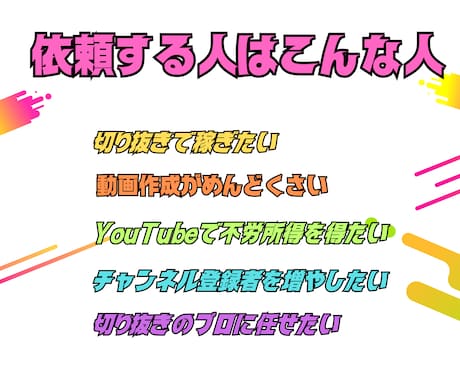 依頼する人はこんな人

切り抜きで稼ぎたい

動画作成がめんどくさい

YouTubeで不労所得を得たい

チャンネル登録者を増やしたい

切り抜きのプロに任せたい